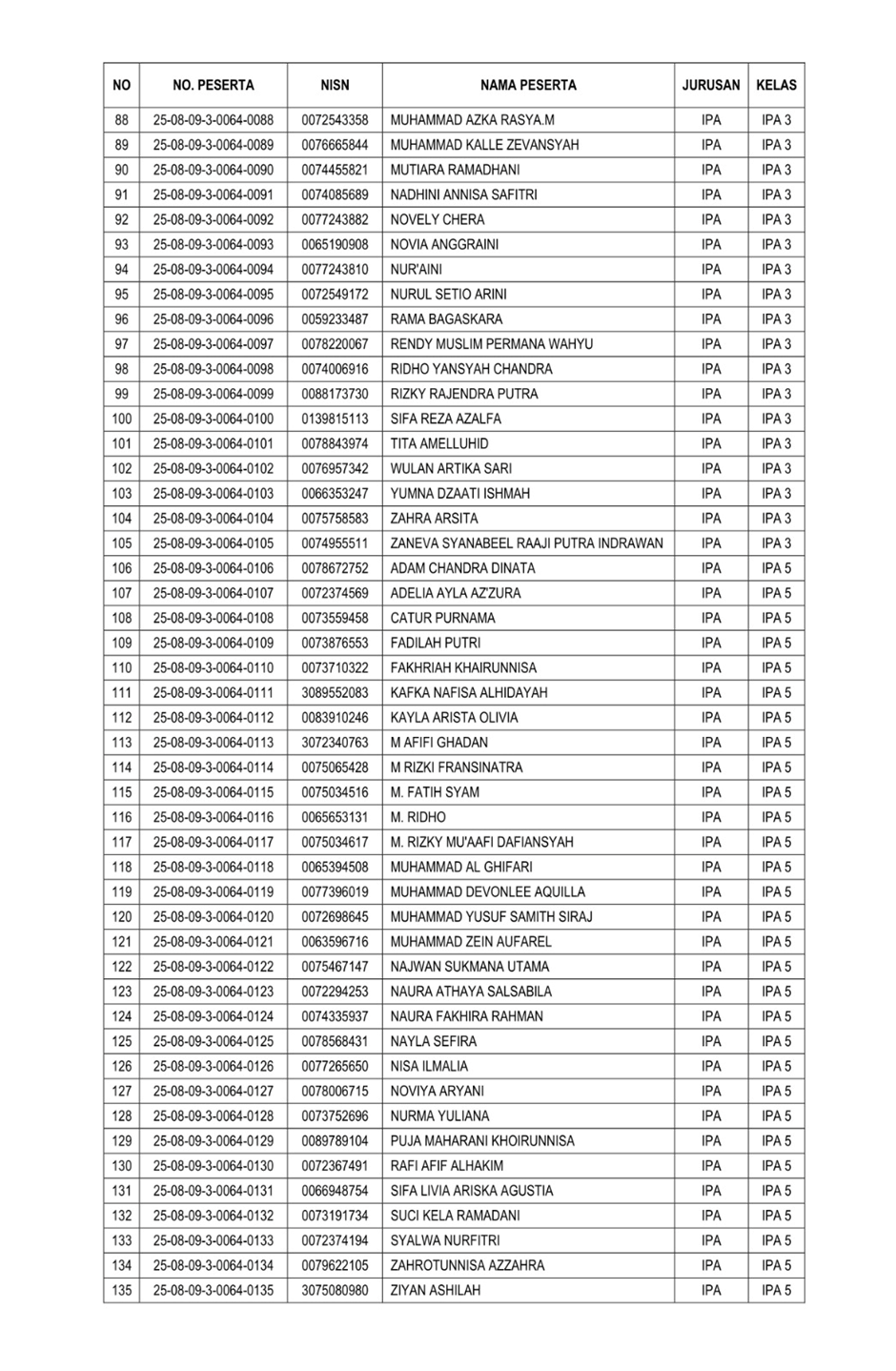 | NO | NO. PESERTA | NISN | NAMA PESERTA | JURUSAN | KELAS |
|---|---|---|---|---|---|
| 88 | 25-08-09-3-0064-0088 | 0072543358 | MUHAMMAD AZKA RASYA.M | IPA | IPA 3 |
| 89 | 25-08-09-3-0064-0089 | 0076665844 | MUHAMMAD KALLE ZEVANSYAH | IPA | IPA 3 |
| 90 | 25-08-09-3-0064-0090 | 0074455821 | MUTIARA RAMADHANI | IPA | IPA 3 |
| 91 | 25-08-09-3-0064-0091 | 0074085689 | NADHINI ANNISA SAFITRI | IPA | IPA 3 |
| 92 | 25-08-09-3-0064-0092 | 0077243882 | NOVELY CHERA | IPA | IPA 3 |
| 93 | 25-08-09-3-0064-0093 | 0065190908 | NOVIA ANGGRAINI | IPA | IPA 3 |
| 94 | 25-08-09-3-0064-0094 | 0077243810 | NUR'AINI | IPA | IPA 3 |
| 95 | 25-08-09-3-0064-0095 | 0072549172 | NURUL SETIO ARINI | IPA | IPA 3 |
| 96 | 25-08-09-3-0064-0096 | 0059233487 | RAMA BAGASKARA | IPA | IPA 3 |
| 97 | 25-08-09-3-0064-0097 | 0078220067 | RENDY MUSLIM PERMANA WAHYU | IPA | IPA 3 |
| 98 | 25-08-09-3-0064-0098 | 0074006916 | RIDHO YANSYAH CHANDRA | IPA | IPA 3 |
| 99 | 25-08-09-3-0064-0099 | 0088173730 | RIZKY RAJENDRA PUTRA | IPA | IPA 3 |
| 100 | 25-08-09-3-0064-0100 | 0139815113 | SIFA REZA AZALFA | IPA | IPA 3 |
| 101 | 25-08-09-3-0064-0101 | 0078843974 | TITA AMELLUHID | IPA | IPA 3 |
| 102 | 25-08-09-3-0064-0102 | 0076957342 | WULAN ARTIKA SARI | IPA | IPA 3 |
| 103 | 25-08-09-3-0064-0103 | 0066353247 | YUMNA DZAATI ISHMAH | IPA | IPA 3 |
| 104 | 25-08-09-3-0064-0104 | 0075758583 | ZAHRA ARSITA | IPA | IPA 3 |
| 105 | 25-08-09-3-0064-0105 | 0074955511 | ZANEVA SYANABEEL RAAJI PUTRA INDRAWAN | IPA | IPA 3 |
| 106 | 25-08-09-3-0064-0106 | 0078672752 | ADAM CHANDRA DINATA | IPA | IPA 5 |
| 107 | 25-08-09-3-0064-0107 | 0072374569 | ADELIA AYLA AZ'ZURA | IPA | IPA 5 |
| 108 | 25-08-09-3-0064-0108 | 0073559458 | CATUR PURNAMA | IPA | IPA 5 |
| 109 | 25-08-09-3-0064-0109 | 0073876553 | FADILAH PUTRI | IPA | IPA 5 |
| 110 | 25-08-09-3-0064-0110 | 0073710322 | FAKHRIAH KHAIRUNNISA | IPA | IPA 5 |
| 111 | 25-08-09-3-0064-0111 | 3089552083 | KAFKA NAFISA ALHIDAYAH | IPA | IPA 5 |
| 112 | 25-08-09-3-0064-0112 | 0083910246 | KAYLA ARISTA OLIVIA | IPA | IPA 5 |
| 113 | 25-08-09-3-0064-0113 | 3072340763 | M AFIFI GHADAN | IPA | IPA 5 |
| 114 | 25-08-09-3-0064-0114 | 0075065428 | M RIZKI FRANSINATRA | IPA | IPA 5 |
| 115 | 25-08-09-3-0064-0115 | 0075034516 | M. FATIH SYAM | IPA | IPA 5 |
| 116 | 25-08-09-3-0064-0116 | 0065653131 | M. RIDHO | IPA | IPA 5 |
| 117 | 25-08-09-3-0064-0117 | 0075034617 | M. RIZKY MU'AAFI DAFIANSYAH | IPA | IPA 5 |
| 118 | 25-08-09-3-0064-0118 | 0065394508 | MUHAMMAD AL GHIFARI | IPA | IPA 5 |
| 119 | 25-08-09-3-0064-0119 | 0077396019 | MUHAMMAD DEVONLEE AQUILLA | IPA | IPA 5 |
| 120 | 25-08-09-3-0064-0120 | 0072698645 | MUHAMMAD YUSUF SAMITH SIRAJ | IPA | IPA 5 |
| 121 | 25-08-09-3-0064-0121 | 0063596716 | MUHAMMAD ZEIN AUFAREL | IPA | IPA 5 |
| 122 | 25-08-09-3-0064-0122 | 0075467147 | NAJWAN SUKMANA UTAMA | IPA | IPA 5 |
| 123 | 25-08-09-3-0064-0123 | 0072294253 | NAURA ATHAYA SALSABILA | IPA | IPA 5 |
| 124 | 25-08-09-3-0064-0124 | 0074335937 | NAURA FAKHIRA RAHMAN | IPA | IPA 5 |
| 125 | 25-08-09-3-0064-0125 | 0078568431 | NAYLA SEFIRA | IPA | IPA 5 |
| 126 | 25-08-09-3-0064-0126 | 0077265650 | NISA ILMALIA | IPA | IPA 5 |
| 127 | 25-08-09-3-0064-0127 | 0078006715 | NOVIYA ARYANI | IPA | IPA 5 |
| 128 | 25-08-09-3-0064-0128 | 0073752696 | NURMA YULIANA | IPA | IPA 5 |
| 129 | 25-08-09-3-0064-0129 | 0089789104 | PUJA MAHARANI KHOIRUNNISA | IPA | IPA 5 |
| 130 | 25-08-09-3-0064-0130 | 0072367491 | RAFI AFIF ALHAKIM | IPA | IPA 5 |
| 131 | 25-08-09-3-0064-0131 | 0066948754 | SIFA LIVIA ARISKA AGUSTIA | IPA | IPA 5 |
| 132 | 25-08-09-3-0064-0132 | 0073191734 | SUCI KELA RAMADANI | IPA | IPA 5 |
| 133 | 25-08-09-3-0064-0133 | 0072374194 | SYALWA NURFITRI | IPA | IPA 5 |
| 134 | 25-08-09-3-0064-0134 | 0079622105 | ZAHROTUNNISA AZZAHRA | IPA | IPA 5 |
| 135 | 25-08-09-3-0064-0135 | 3075080980 | ZIYAN ASHILAH | IPA | IPA 5 |